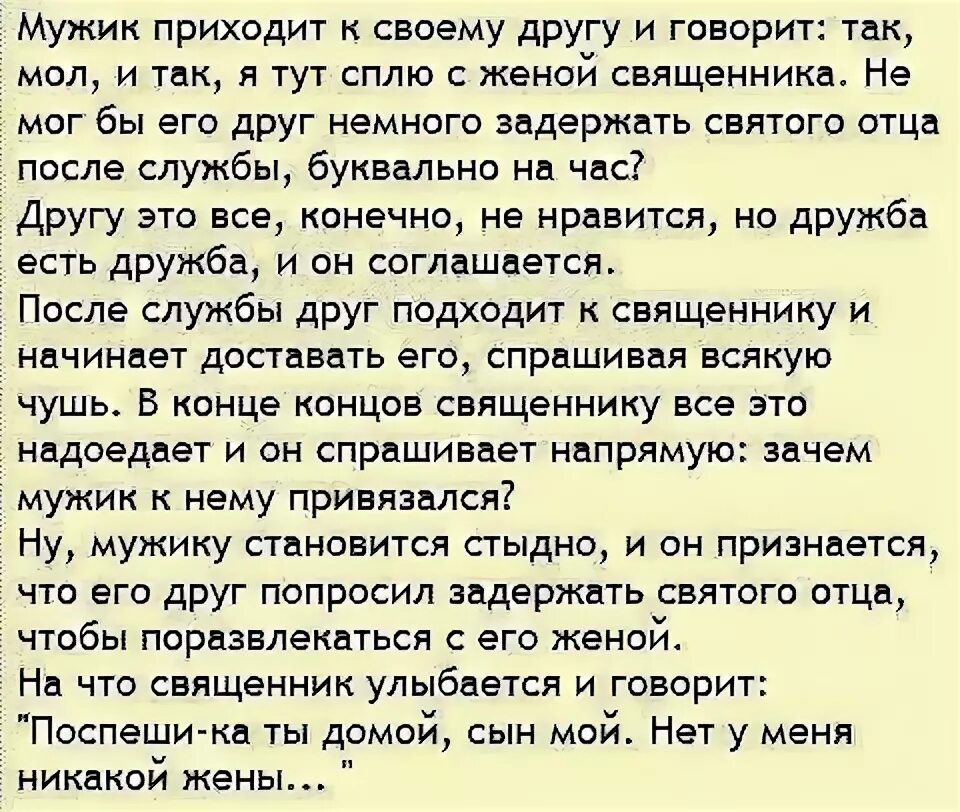 Мужик приходит к своему другу и говорит: так, мол, и так, я тут сплю с женой священника. Не мог бы его друг немного задержать святого отца после службы, буквально на час?
Другу это все, конечно, не нравится, но дружба есть дружба, и он соглашается.
После службы друг подходит к священнику и начинает доставать его, спрашивая всякую чушь. В конце концов священнику все это надоедает и он спрашивает напрямую: зачем мужик к нему привязался?
Ну, мужику становится стыдно, и он признается, что его друг попросил задержать святого отца, чтобы поразвлекаться с его женой.
На что священник улыбается и говорит: "Поспеши-ка ты домой, сын мой. Нет у меня никакой жены... "